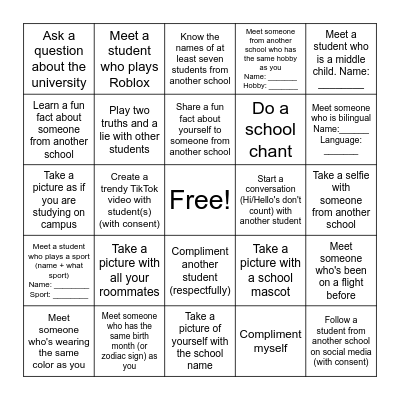 | | | | | |
|---|---|---|---|---|
| Ask a question about the university | Meet a student who plays Roblox | Know the names of at least seven students from another school | Meet someone from another school who has the same hobby as you Name: ______ Hobby: ______ | Meet a student who is a middle child. Name: ________ |
| Learn a fun fact about someone from another school | Play two truths and a lie with other students | Share a fun fact about yourself to someone from another school | Do a school chant | Meet someone who is bilingual Name:______ Language: ______ |
| Take a picture as if you are studying on campus | Create a trendy TikTok video with student(s) (with consent) | Free! | Start a conversation (Hi/Hello's don't count) with another student | Take a selfie with someone from another school |
| Meet a student who plays a sport (name + what sport) Name: ________ Sport: ________ | Take a picture with all your roommates | Compliment another student (respectfully) | Take a picture with a school mascot | Meet someone who's been on a flight before |
| Meet someone who's wearing the same color as you | Meet someone who has the same birth month (or zodiac sign) as you | Take a picture of yourself with the school name | Compliment myself | Follow a student from another school on social media (with consent) |